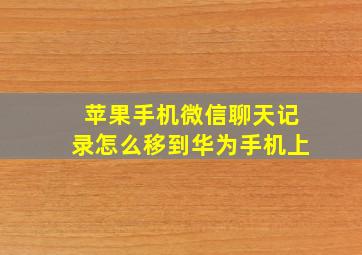 苹果手机微信聊天记录怎么移到华为手机上